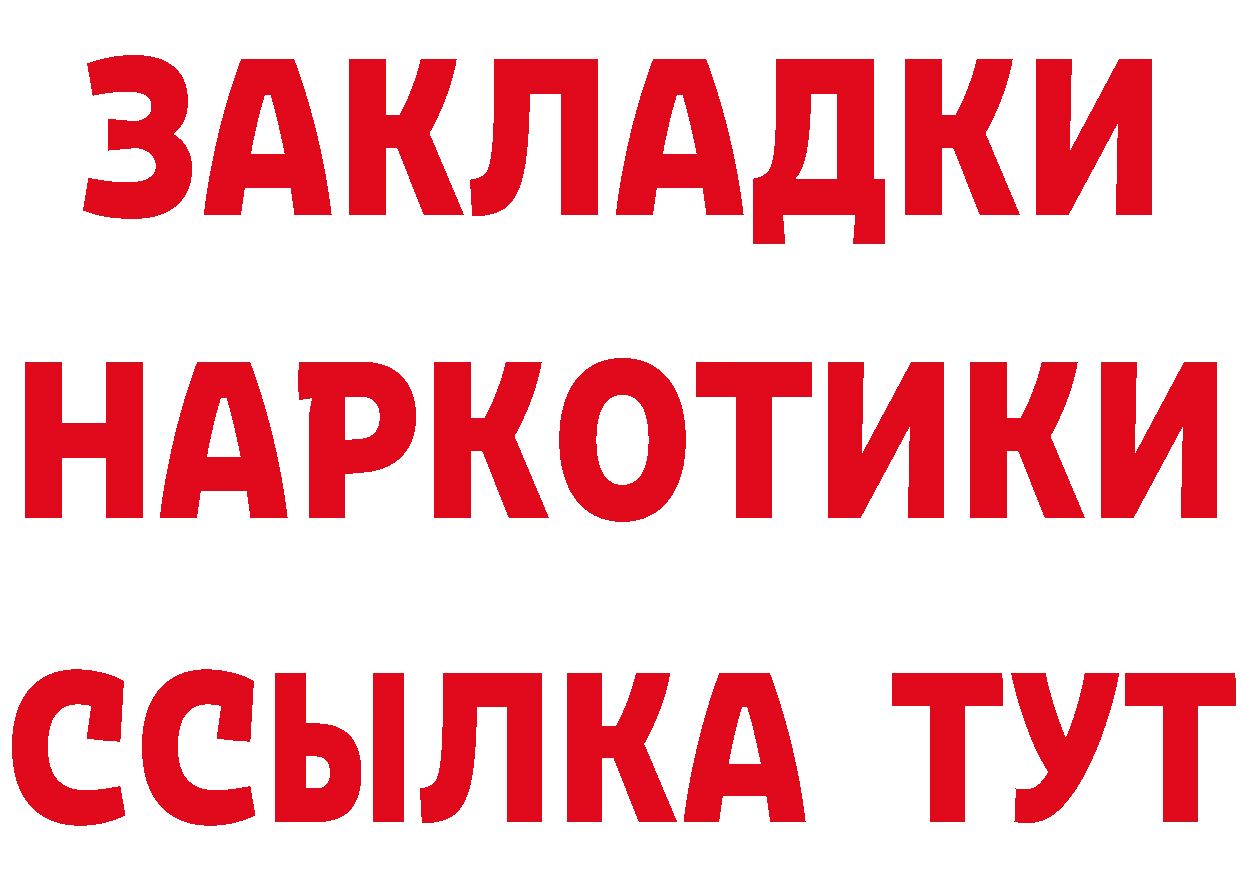 ЗАКЛАДКИ НАРКОТИКИ ССЫЛКА ТУТ